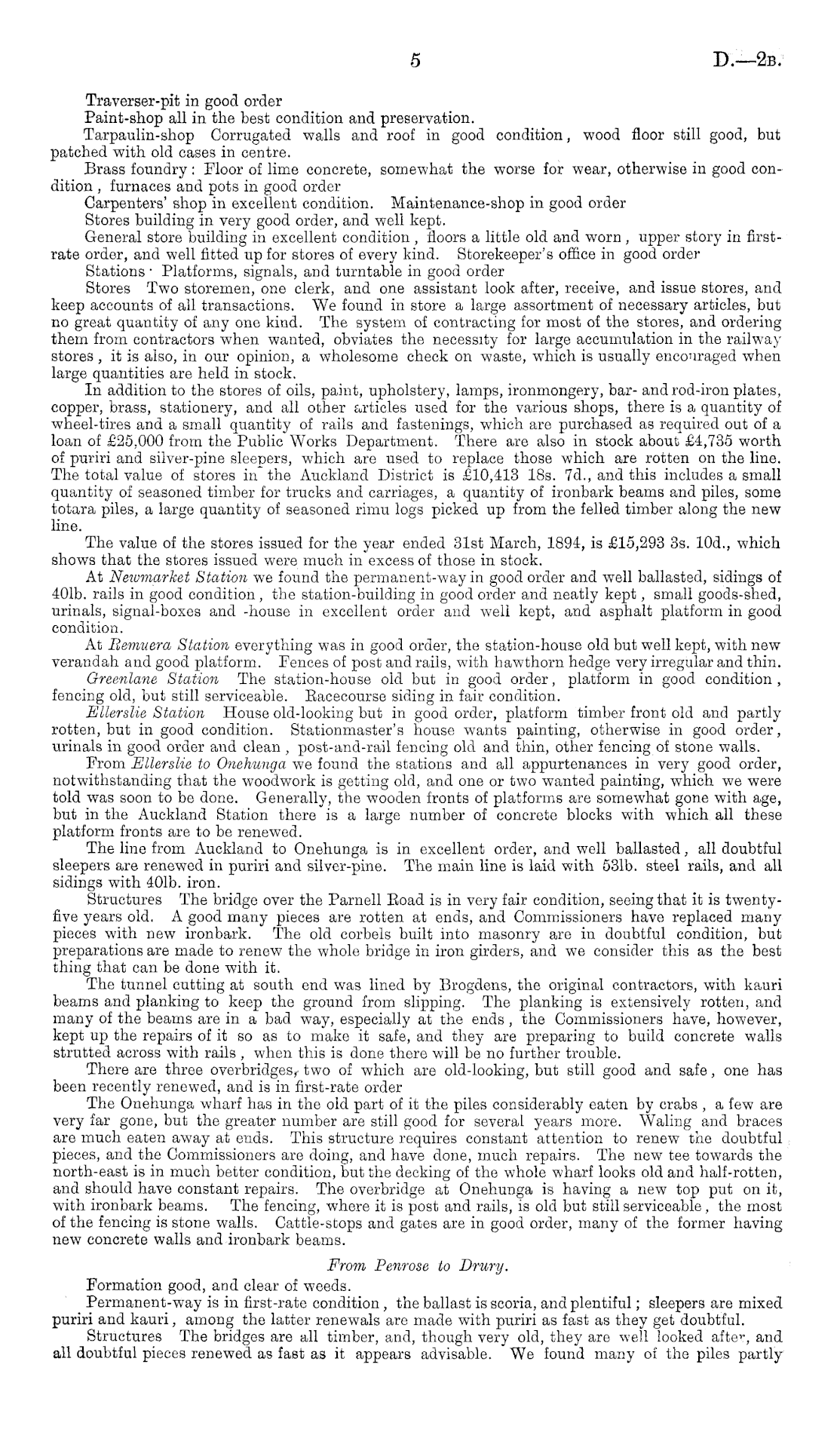 5 D.—2B.

Traverser-pit in good order

Paint-shop all in the best condition and preservation.

Tarpaulin-shop Corrugated walls and roof in good condition, wood floor still good, but patched with old cases in centre.

Brass foundry: Floor of lime concrete, somewhat the worse for wear, otherwise in good condition, furnaces and pots in good order

Carpenters' shop in excellent condition. Maintenance-shop in good order

Stores building in very good order, and well kept.

General store building in excellent condition, floors a little old and worn, upper story in first-rate order, and well fitted up for stores of every kind. Storekeeper's office in good order

Stations · Platforms, signals, and turntable in good order

Stores Two storemen, one clerk, and one assistant look after, receive, and issue stores, and keep accounts of all transactions. We found in store a large assortment of necessary articles, but no great quantity of any one kind. The system of contracting for most of the stores, and ordering them from contractors when wanted, obviates the necessity for large accumulation in the railway stores, it is also, in our opinion, a wholesome check on waste, which is usually encouraged when large quantities are held in stock.

In addition to the stores of oils, paint, upholstery, lamps, ironmongery, bar- and rod-iron plates, copper, brass, stationery, and all other articles used for the various shops, there is a quantity of wheel-tires and a small quantity of rails and fastenings, which are purchased as required out of a loan of £25,000 from the Public Works Department. There are also in stock about £4,735 worth of puriri and silver-pine sleepers, which are used to replace those which are rotten on the line. The total value of stores in the Auckland District is £10,413 18s. 7d., and this includes a small quantity of seasoned timber for trucks and carriages, a quantity of ironbark beams and piles, some totara piles, a large quantity of seasoned rimu logs picked up from the felled timber along the new line.

The value of the stores issued for the year ended 31st March, 1894, is £15,293 3s. 10d., which shows that the stores issued were much in excess of those in stock.

At Newmarket Station we found the permanent-way in good order and well ballasted, sidings of 40lb. rails in good condition, the station-building in good order and neatly kept, small goods-shed, urinals, signal-boxes and -house in excellent order and well kept, and asphalt platform in good condition.

At Remuera Station everything was in good order, the station-house old but well kept, with new verandah and good platform. Fences of post and rails, with hawthorn hedge very irregular and thin.

Greenlane Station The station-house old but in good order, platform in good condition, fencing old, but still serviceable. Racecourse siding in fair condition.

Ellerslie Station House old-looking but in good order, platform timber front old and partly rotten, but in good condition. Stationmaster's house wants painting, otherwise in good order, urinals in good order and clean, post-and-rail fencing old and thin, other fencing of stone walls.

From Ellerslie to Onehunga we found the stations and all appurtenances in very good order, notwithstanding that the woodwork is getting old, and one or two wanted painting, which we were told was soon to be done. Generally, the wooden fronts of platforms are somewhat gone with age, but in the Auckland Station there is a large number of concrete blocks with which all these platform fronts are to be renewed.

The line from Auckland to Onehunga is in excellent order, and well ballasted, all doubtful sleepers are renewed in puriri and silver-pine. The main line is laid with 53lb. steel rails, and all sidings with 40lb. iron.

Structures The bridge over the Parnell Road is in very fair condition, seeing that it is twenty-five years old. A good many pieces are rotten at ends, and Commissioners have replaced many pieces with new ironbark. The old corbels built into masonry are in doubtful condition, but preparations are made to renew the whole bridge in iron girders, and we consider this as the best thing that can be done with it.

The tunnel cutting at south end was lined by Brogdens, the original contractors, with kauri beams and planking to keep the ground from slipping. The planking is extensively rotten, and many of the beams are in a bad way, especially at the ends, the Commissioners have, however, kept up the repairs of it so as to make it safe, and they are preparing to build concrete walls strutted across with rails, when this is done there will be no further trouble.

There are three overbridges, two of which are old-looking, but still good and safe, one has been recently renewed, and is in first-rate order

The Onehunga wharf has in the old part of it the piles considerably eaten by crabs, a few are very far gone, but the greater number are still good for several years more. Waling and braces are much eaten away at ends. This structure requires constant attention to renew the doubtful pieces, and the Commissioners are doing, and have done, much repairs. The new tee towards the north-east is in much better condition, but the decking of the whole wharf looks old and half-rotten, and should have constant repairs. The overbridge at Onehunga is having a new top put on it, with ironbark beams. The fencing, where it is post and rails, is old but still serviceable, the most of the fencing is stone walls. Cattle-stops and gates are in good order, many of the former having new concrete walls and ironbark beams.

From Penrose to Drury.

Formation good, and clear of weeds.

Permanent-way is in first-rate condition, the ballast is scoria, and plentiful; sleepers are mixed puriri and kauri, among the latter renewals are made with puriri as fast as they get doubtful.

Structures The bridges are all timber, and, though very old, they are well looked after, and all doubtful pieces renewed as fast as it appears advisable. We found many of the piles partly